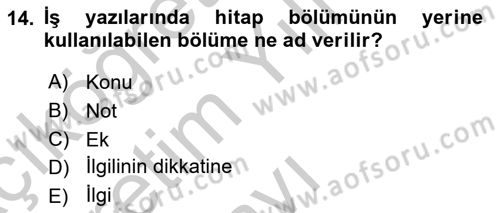 14. İş yazılarında hitap bölümünün yerine kullanılabilen bölüme ne ad verilir?

A) Konu
B) Not
C) Ek
D) İlgilinin dikkatine
E) İlgi

www.aofsoru.com
www.aofsoru.com
www.aofsoru.com
www.aofsoru.com